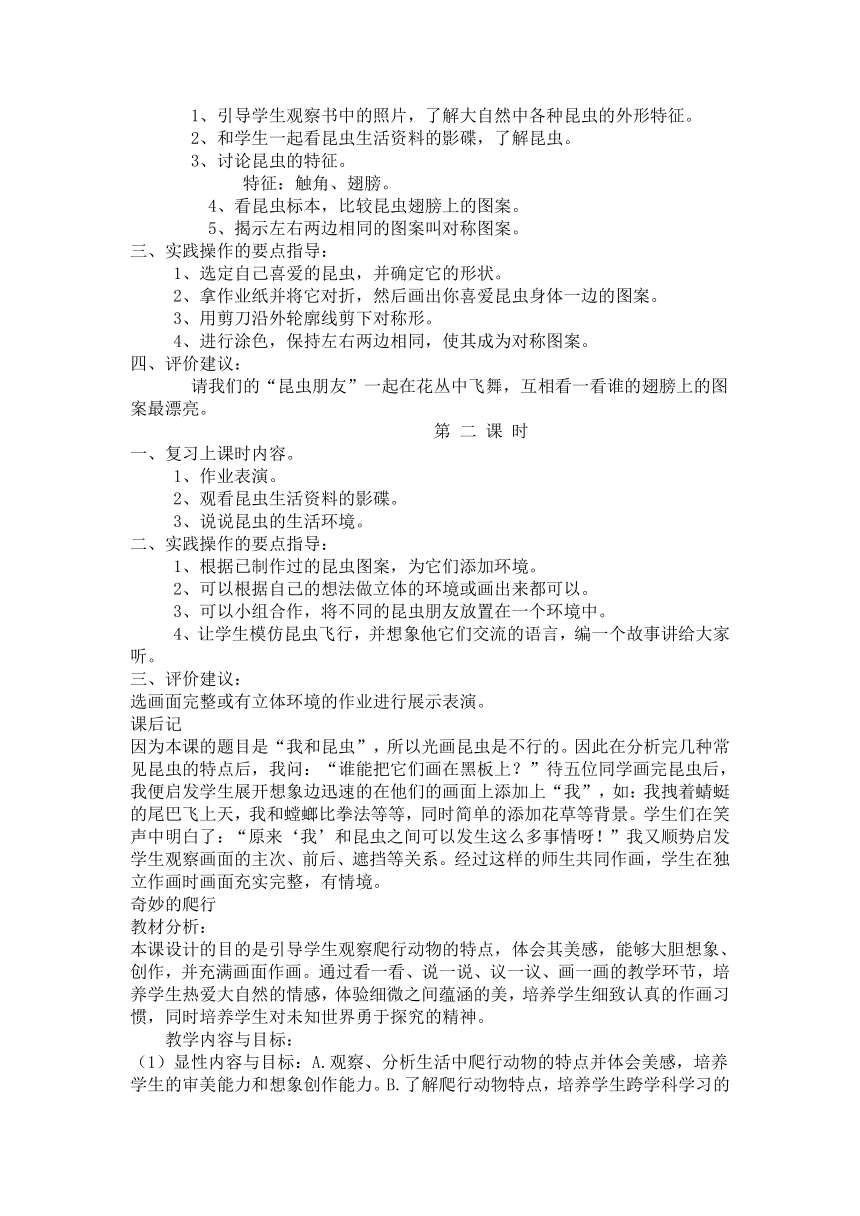 1、引导学生观察书中的照片，了解大自然中各种昆虫的外形特征。
2、和学生一起看昆虫生活资料的影碟，了解昆虫。
3、讨论昆虫的特征。
特征：触角、翅膀。
4、看昆虫标本，比较昆虫翅膀上的图案。
5、揭示左右两边相同的图案叫对称图案。
三、实践操作的要点指导：
1、选定自己喜爱的昆虫，并确定它的形状。
2、拿作业纸并将它对折，然后画出你喜爱昆虫身体一边的图案。
3、用剪刀沿外轮廓线剪下对称形。
4、进行涂色，保持左右两边相同，使其成为对称图案。
四、评价建议：
请我们的“昆虫朋友”一起在花丛中飞舞，互相看一看谁的翅膀上的图案最漂亮。
第 二 课 时
一、复习上课时内容。
1、作业表演。
2、观看昆虫生活资料的影碟。
3、说说昆虫的生活环境。
二、实践操作的要点指导：
1、根据已制作过的昆虫图案，为它们添加环境。
2、可以根据自己的想法做立体的环境或画出来都可以。
3、可以小组合作，将不同的昆虫朋友放置在一个环境中。
4、让学生模仿昆虫飞行，并想象他它们交流的语言，编一个故事讲给大家听。
三、评价建议：
选画面完整或有立体环境的作业进行展示表演。
课后记
因为本课的题目是“我和昆虫”，所以光画昆虫是不行的。因此在分析完几种常见昆虫的特点后，我问：“谁能把它们画在黑板上？”待五位同学画完昆虫后，我便启发学生展开想象边迅速的在他们的画面上添加上“我”，如：我拽着蜻蜓的尾巴飞上天，我和螳螂比拳法等等，同时简单的添加花草等背景。学生们在笑声中明白了：“原来‘我’和昆虫之间可以发生这么多事情呀！”我又顺势启发学生观察画面的主次、前后、遮挡等关系。经过这样的师生共同作画，学生在独立作画时画面充实完整，有情境。
奇妙的爬行
教材分析：
本课设计的目的是引导学生观察爬行动物的特点，体会其美感，能够大胆想象、创作，并充满画面作画。通过看一看、说一说、议一议、画一画的教学环节，培养学生热爱大自然的情感，体验细微之间蕴涵的美，培养学生细致认真的作画习惯，同时培养学生对未知世界勇于探究的精神。
教学内容与目标：
（1）显性内容与目标：A.观察、分析生活中爬行动物的特点并体会美感，培养学生的审美能力和想象创作能力。B.了解爬行动物特点，培养学生跨学科学习的